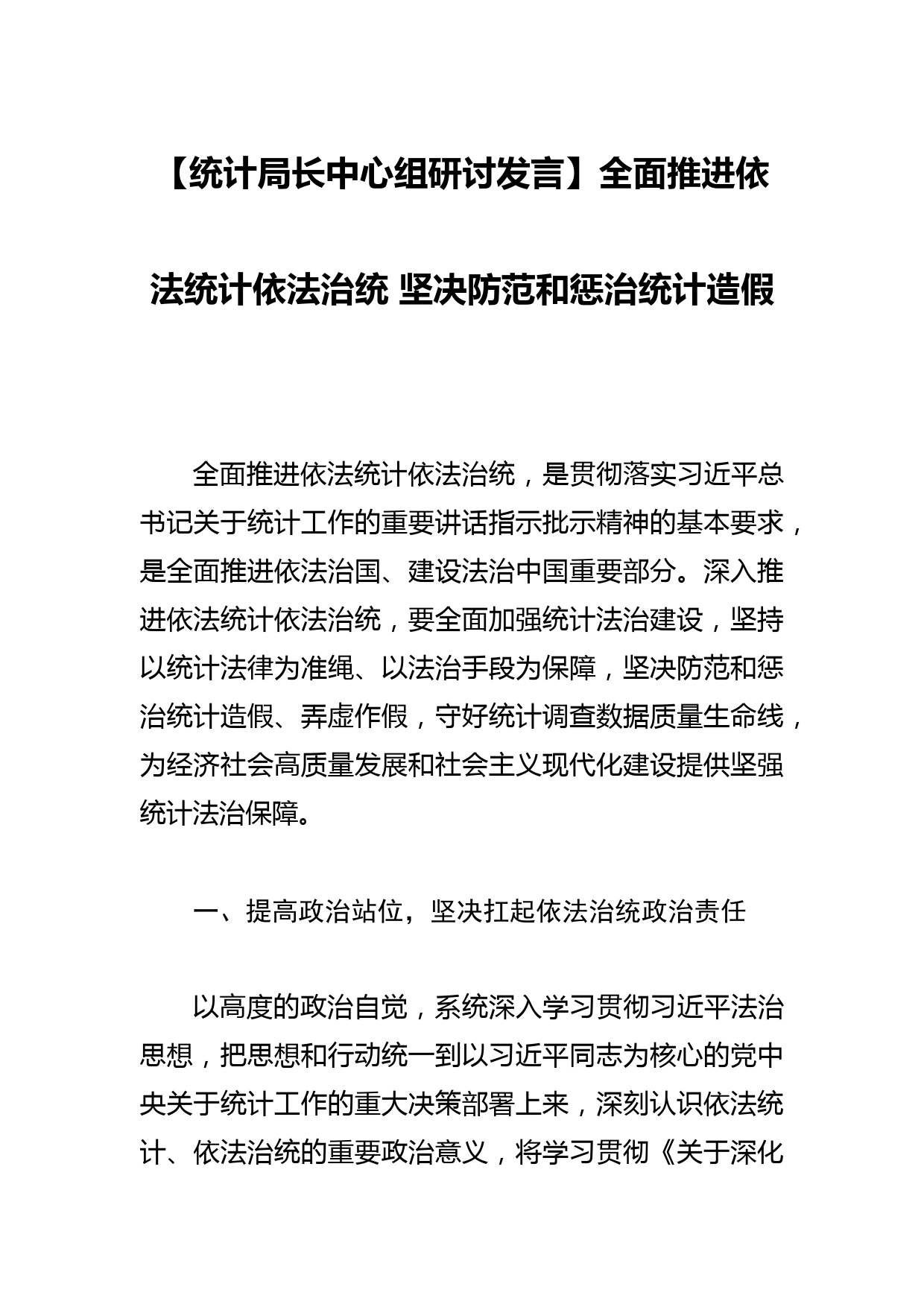 【统计局长中心组研讨发言】全面推进依法统计依法治统 坚决防范和惩治统计造假

全面推进依法统计依法治统，是贯彻落实习近平总书记关于统计工作的重要讲话指示批示精神的基本要求，是全面推进依法治国、建设法治中国重要部分。深入推进依法统计依法治统，要全面加强统计法治建设，坚持以统计法律为准绳、以法治手段为保障，坚决防范和惩治统计造假、弄虚作假，守好统计调查数据质量生命线，为经济社会高质量发展和社会主义现代化建设提供坚强统计法治保障。

一、提高政治站位，坚决扛起依法治统政治责任

以高度的政治自觉，系统深入学习贯彻习近平法治思想，把思想和行动统一到以习近平同志为核心的党中央关于统计工作的重大决策部署上来，深刻认识依法统计、依法治统的重要政治意义，将学习贯彻《关于深化